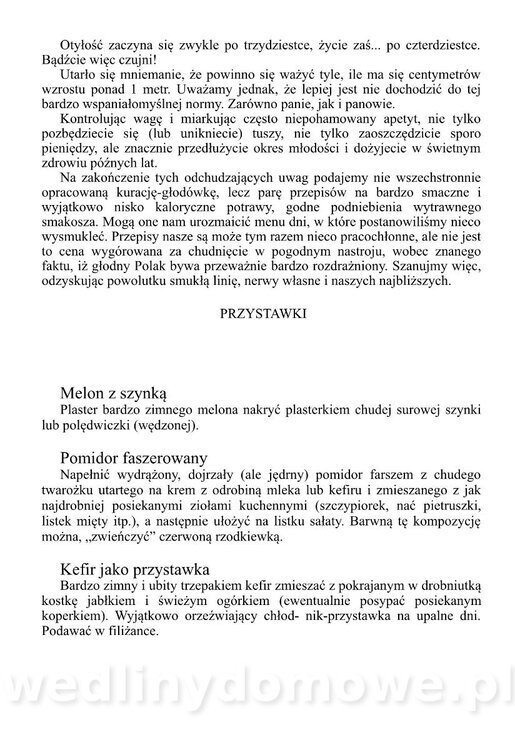 Otyłość zaczyna się zwykle po trzydziestce, życie zaś... po czterdziestce. Bądźcie więc czujni!

Utarło się mniemanie, że powinno się ważyć tyle, ile ma się centymetrów wzrostu ponad 1 metr. Uważamy jednak, że lepiej jest nie dochodzić do tej bardzo wspaniałomyślnej normy. Zarówno panie, jak i panowie.

Kontrolując wagę i miarkując często niepohamowany apetyt, nie tylko pozbędziecie się (lub unikniecie) tuszy, nie tylko zaoszczędzicie sporo pieniędzy, ale znacznie przedłużycie okres młodości i dożyjecie w świetnym zdrowiu późnych lat.

Na zakończenie tych odchudzających uwag podajemy nie wszechstronnie opracowaną kurację-głodówkę, lecz parę przepisów na bardzo smaczne i wyjątkowo nisko kaloryczne potrawy, godne podniebienia wytrawnego smakosza. Mogą one nam urozmaicić menu dni, w które postanowiliśmy nieco wysmukleć. Przepisy nasze są może tym razem nieco pracochłonne, ale nie jest to cena wygórowana za chudnięcie w pogodnym nastroju, wobec znanego faktu, iż głodny Polak bywa przeważnie bardzo rozdrażniony. Szanujmy więc, odzyskując powolutku smukłą linię, nerwy własne i naszych najbliższych.

PRZYSTAWKI

Melon z szynką
Plaster bardzo zimnego melona nakryć plasterkiem chudej surowej szynki lub polędwiczki (wędzonej).

Pomidor faszerowany
Napełnić wydrążony, dojrzały (ale jędrny) pomidor farszem z chudego twarożku utartego na krem z odrobiną mleka lub kefiru i zmieszanego z jak najdrobniej posiekanymi ziołami kuchennymi (szczypiorek, nać pietruszki, listek mięty itp.), a następnie ułożyć na listku sałaty. Barwną tę kompozycję można, „zwieńczyć" czerwoną rzodkiewką.

Kefir jako przystawka
Bardzo zimny i ubity trzepakiem kefir zmieszać z pokrajanym w drobniutką kostkę jabłkiem i świeżym ogórkiem (ewentualnie posypać posiekanym koperkiem). Wyjątkowo orzeźwiający chłod- nik-przystawka na upalne dni. Podawać w filiżance.

wedlinydomowe.pl